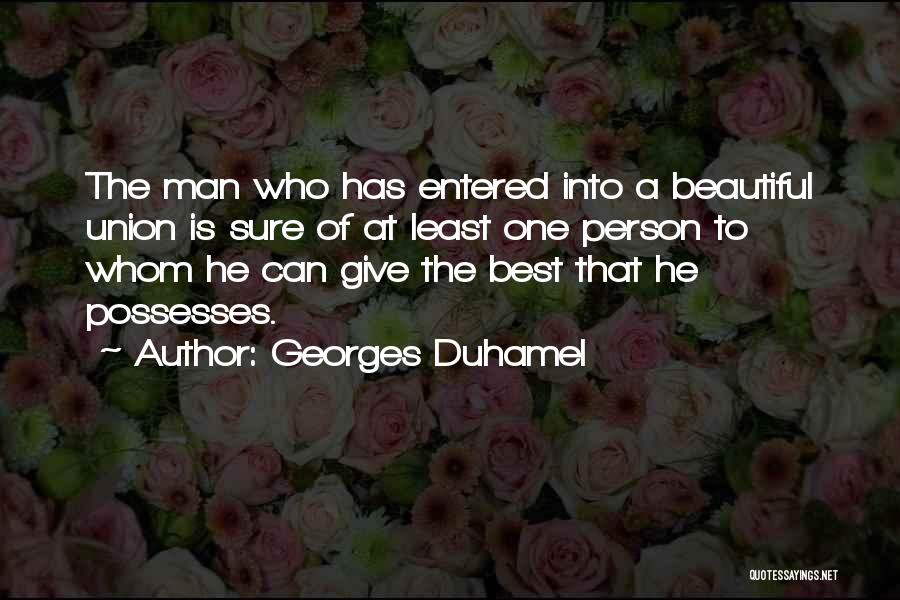 The man who has entered into a beautiful union is sure of at least one person to whom he can give the best that he possesses.

~ Author: Georges Duhamel

QUOTESSAYINGS.NET